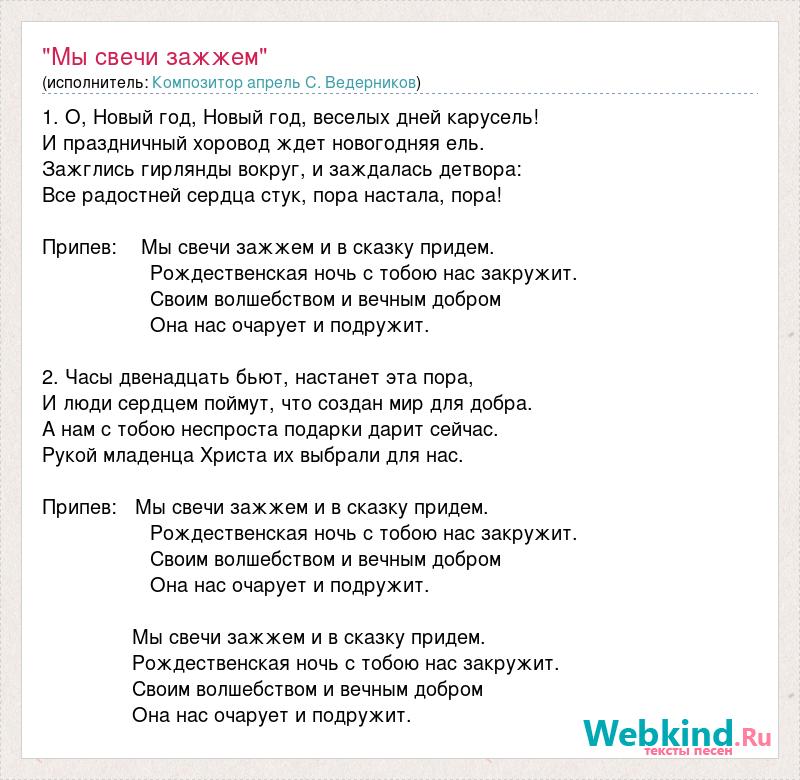 "Мы свечи зажжем"
(исполнитель: Композитор апрель С. Ведерников)

1. О, Новый год, Новый год, веселых дней карусель!
И праздничный хоровод ждет новогодняя ель.
Зажглись гирлянды вокруг, и заждалась детвора:
Все радостней сердца стук, пора настала, пора!

Припев: Мы свечи зажжем и в сказку придем.
Рождественская ночь с тобою нас закружит.
Своим волшебством и вечным добром
Она нас очарует и подружит.

2. Часы двенадцать бьют, настанет эта пора,
И люди сердцем поймут, что создан мир для добра.
А нам с тобою неспроста подарки дарит сейчас.
Рукой младенца Христа их выбрали для нас.

Припев: Мы свечи зажжем и в сказку придем.
Рождественская ночь с тобою нас закружит.
Своим волшебством и вечным добром
Она нас очарует и подружит.

Мы свечи зажжем и в сказку придем.
Рождественская ночь с тобою нас закружит.
Своим волшебством и вечным добром
Она нас очарует и подружит.

Webkind.Ru
тексты песен